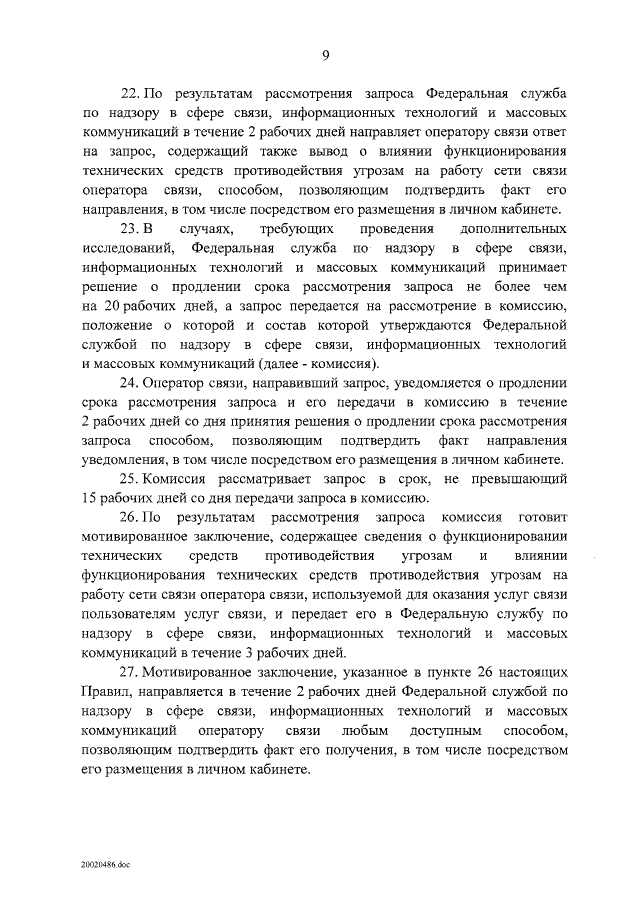 9

22. По результатам рассмотрения запроса Федеральная служба по надзору в сфере связи, информационных технологий и массовых коммуникаций в течение 2 рабочих дней направляет оператору связи ответ на запрос, содержащий также вывод о влиянии функционирования технических средств противодействия угрозам на работу сети связи оператора связи, способом, позволяющим подтвердить факт его направления, в том числе посредством его размещения в личном кабинете.

23. В случаях, требующих проведения дополнительных исследований, Федеральная служба по надзору в сфере связи, информационных технологий и массовых коммуникаций принимает решение о продлении срока рассмотрения запроса не более чем на 20 рабочих дней, а запрос передается на рассмотрение в комиссию, положение о которой и состав которой утверждаются Федеральной службой по надзору в сфере связи, информационных технологий и массовых коммуникаций (далее - комиссия).

24. Оператор связи, направивший запрос, уведомляется о продлении срока рассмотрения запроса и его передачи в комиссию в течение 2 рабочих дней со дня принятия решения о продлении срока рассмотрения запроса способом, позволяющим подтвердить факт направления уведомления, в том числе посредством его размещения в личном кабинете.

25. Комиссия рассматривает запрос в срок, не превышающий 15 рабочих дней со дня передачи запроса в комиссию.

26. По результатам рассмотрения запроса комиссия готовит мотивированное заключение, содержащее сведения о функционировании технических средств противодействия угрозам и влиянии функционирования технических средств противодействия угрозам на работу сети связи оператора связи, используемой для оказания услуг связи пользователям услуг связи, и передает его в Федеральную службу по надзору в сфере связи, информационных технологий и массовых коммуникаций в течение 3 рабочих дней.

27. Мотивированное заключение, указанное в пункте 26 настоящих Правил, направляется в течение 2 рабочих дней Федеральной службой по надзору в сфере связи, информационных технологий и массовых коммуникаций оператору связи любым доступным способом, позволяющим подтвердить факт его получения, в том числе посредством его размещения в личном кабинете.

20020486.doc